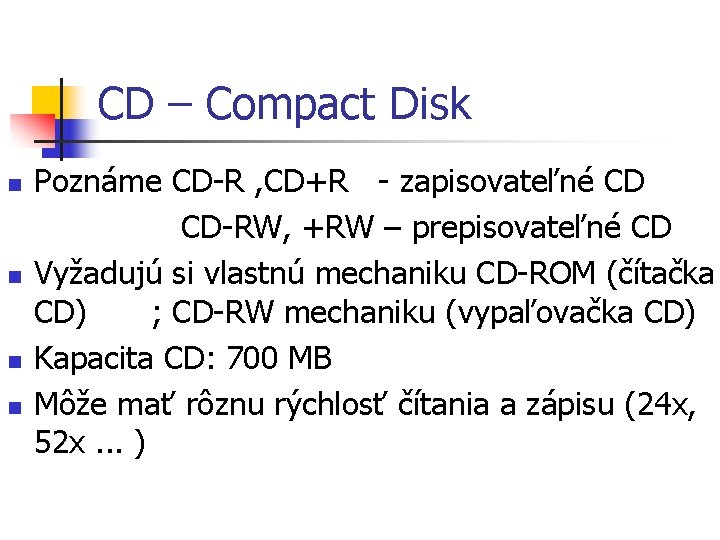 CD – Compact Disk

Poznáme CD-R ,CD+R - zapisovateľné CD
CD-RW, +RW – prepisovateľné CD

Vyžadujú si vlastnú mechaniku CD-ROM (čítačka CD) ; CD-RW mechaniku (vypaľovačka CD)

Kapacita CD: 700 MB

Môže mať rôznu rýchlosť čítania a zápisu (24x, 52x ... )